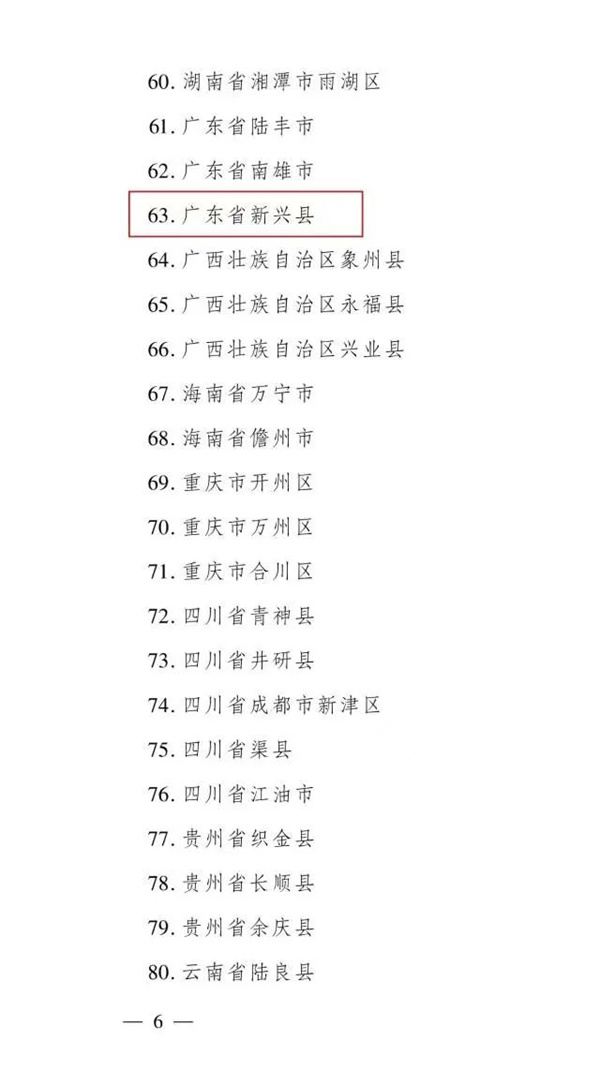 60. 湖南省湘潭市雨湖区

61. 广东省陆丰市

62. 广东省南雄市

63. 广东省新兴县

64. 广西壮族自治区象州县

65. 广西壮族自治区永福县

66. 广西壮族自治区兴业县

67. 海南省万宁市

68. 海南省儋州市

69. 重庆市开州区

70. 重庆市万州区

71. 重庆市合川区

72. 四川省青神县

73. 四川省井研县

74. 四川省成都市新津区

75. 四川省渠县

76. 四川省江油市

77. 贵州省织金县

78. 贵州省长顺县

79. 贵州省余庆县

80. 云南省陆良县

— 6 —